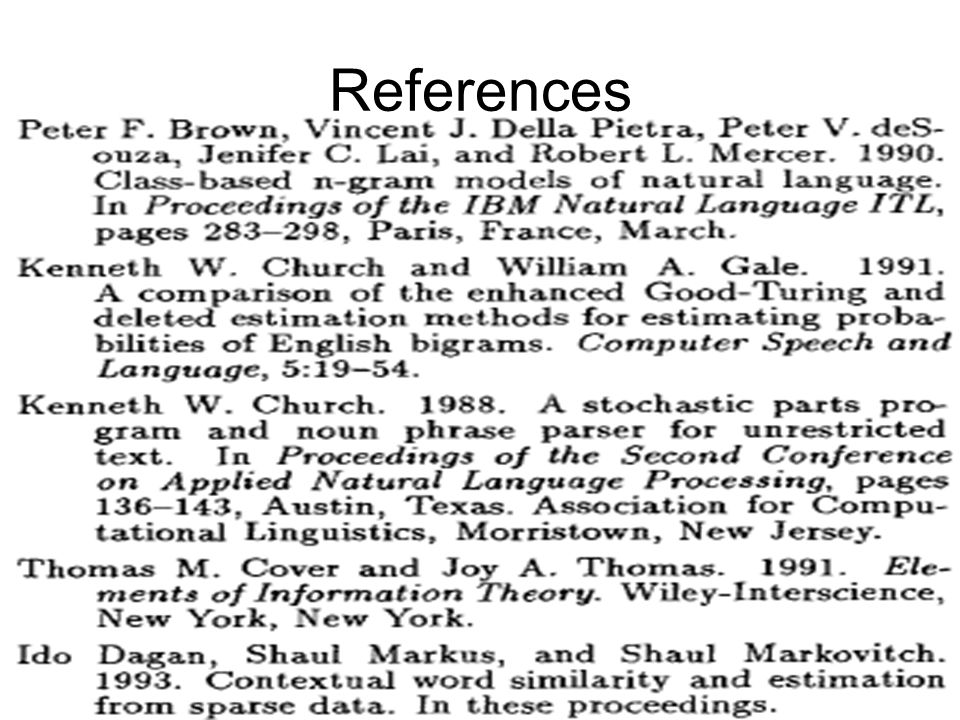 References

Peter F. Brown, Vincent J. Della Pietra, Peter V. deSouza, Jenifer C. Lai, and Robert L. Mercer. 1990. Class-based n-gram models of natural language. In Proceedings of the IBM Natural Language ITL, pages 283–298, Paris, France, March.

Kenneth W. Church and William A. Gale. 1991. A comparison of the enhanced Good-Turing and deleted estimation methods for estimating probabilities of English bigrams. Computer Speech and Language, 5:19–54.

Kenneth W. Church. 1988. A stochastic parts program and noun phrase parser for unrestricted text. In Proceedings of the Second Conference on Applied Natural Language Processing, pages 136–143, Austin, Texas. Association for Computational Linguistics, Morristown, New Jersey.

Thomas M. Cover and Joy A. Thomas. 1991. Elements of Information Theory. Wiley-Interscience, New York, New York.

Ido Dagan, Shaul Markus, and Shaul Markovitch. 1993. Contextual word similarity and estimation from sparse data. In these proceedings.